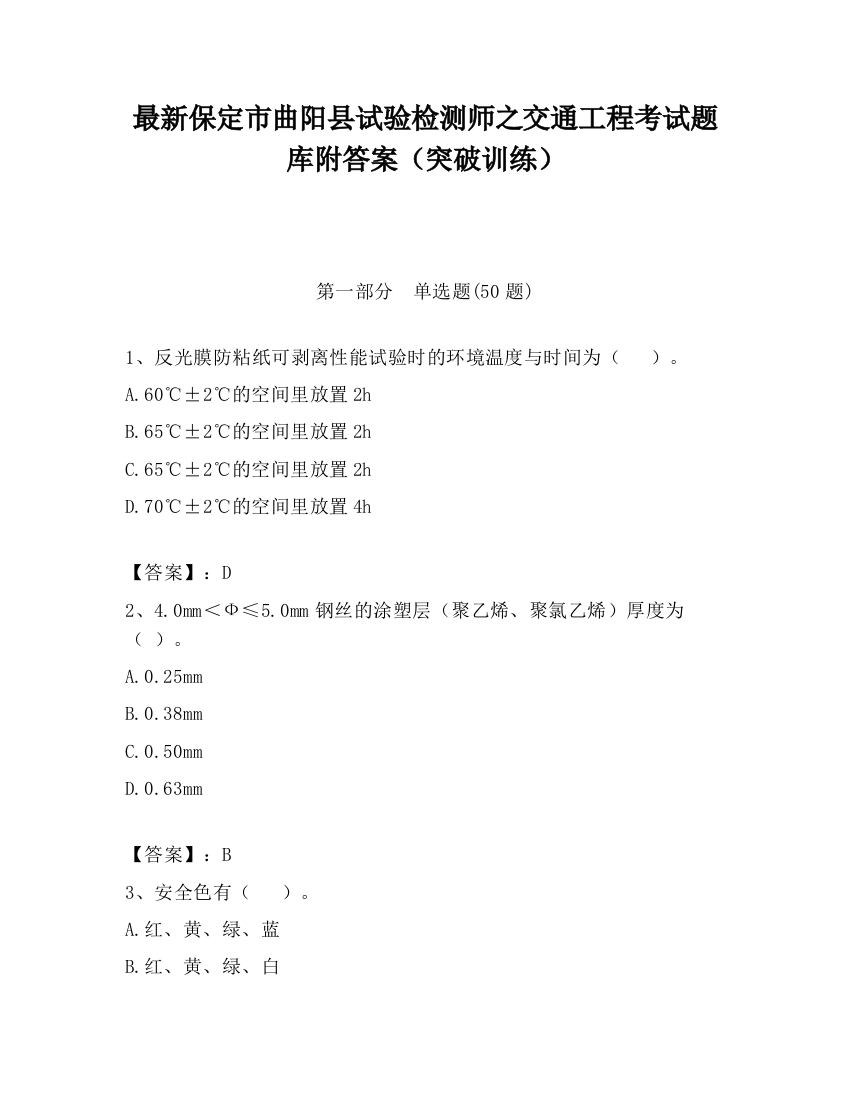 最新保定市曲阳县试验检测师之交通工程考试题库附答案（突破训练）

第一部分　单选题(50 题)

1、反光膜防粘纸可剥离性能试验时的环境温度与时间为（　　）。

A.60℃±2℃的空间里放置 2h

B.65℃±2℃的空间里放置 2h

C.65℃±2℃的空间里放置 2h

D.70℃±2℃的空间里放置 4h

【答案】：D

2、4.0mm＜Φ≤5.0mm 钢丝的涂塑层（聚乙烯、聚氯乙烯）厚度为（ ）。

A.0.25mm

B.0.38mm

C.0.50mm

D.0.63mm

【答案】：B

3、安全色有（　　）。

A.红、黄、绿、蓝

B.红、黄、绿、白